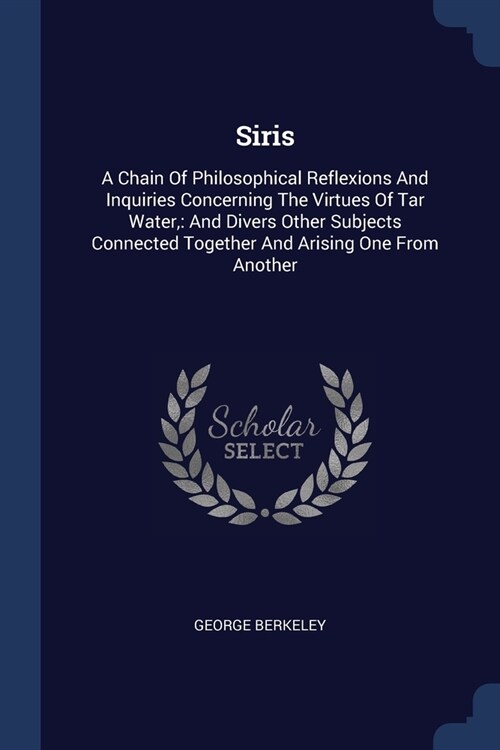 Siris

A Chain Of Philosophical Reflexions And Inquiries Concerning The Virtues Of Tar Water,: And Divers Other Subjects Connected Together And Arising One From Another

Scholar
SELECT

GEORGE BERKELEY